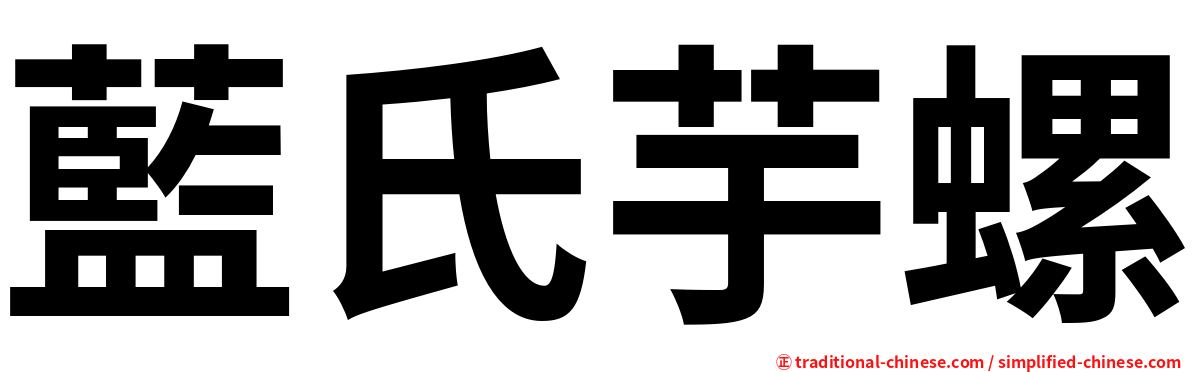 藍氏芋螺

㊣ traditional-chinese.com / simplified-chinese.com